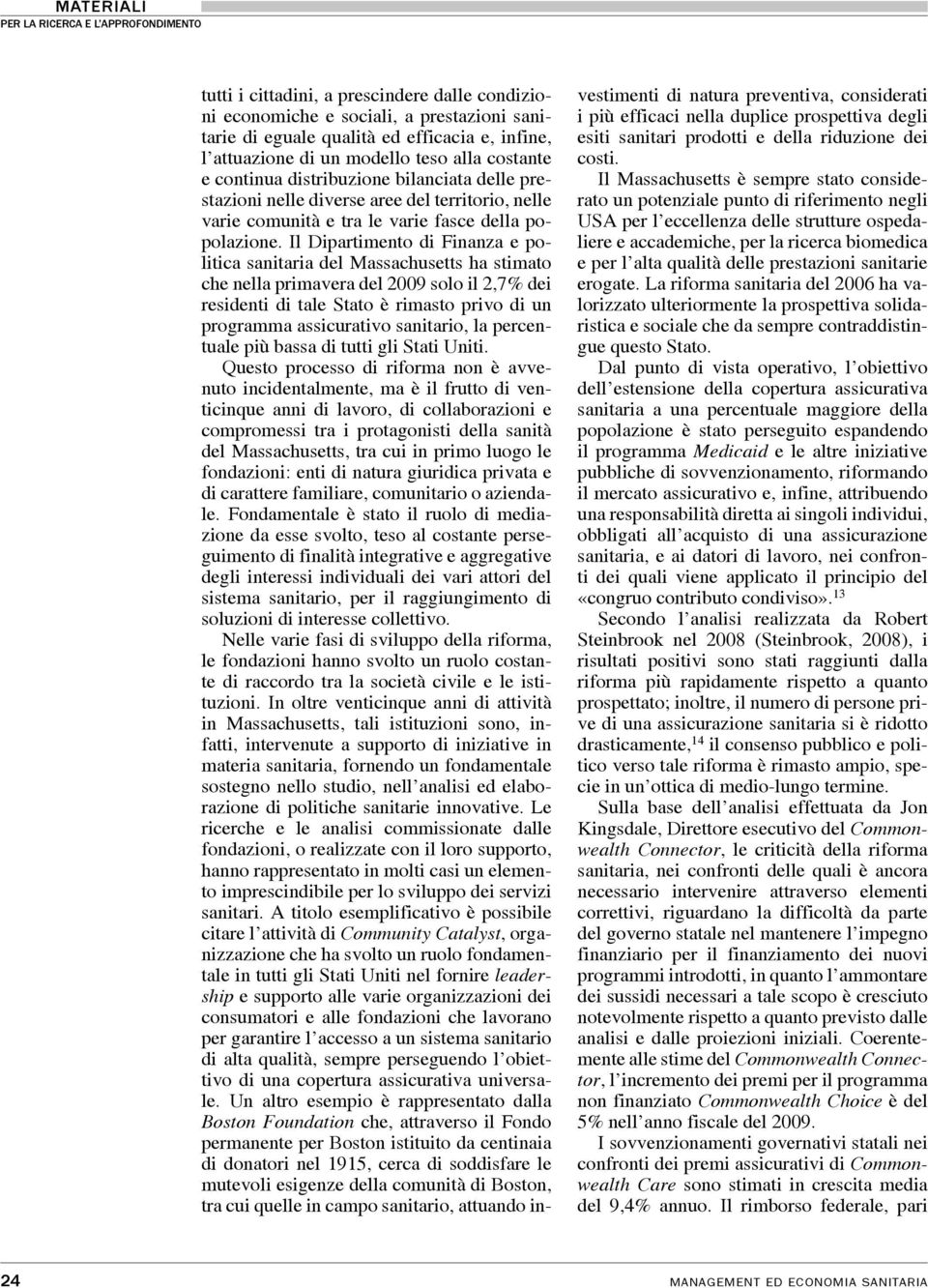 MATERIALI
PER LA RICERCA E L'APPROFONDIMENTO

tutti i cittadini, a prescindere dalle condizioni economiche e sociali, a prestazioni sanitarie di eguale qualità ed efficacia e, infine, l'attuazione di un modello teso alla costante e continua distribuzione bilanciata delle prestazioni nelle diverse aree del territorio, nelle varie comunità e tra le varie fasce della popolazione. Il Dipartimento di Finanza e politica sanitaria del Massachusetts ha stimato che nella primavera del 2009 solo il 2,7% dei residenti di tale Stato è rimasto privo di un programma assicurativo sanitario, la percentuale più bassa di tutti gli Stati Uniti.

Questo processo di riforma non è avvenuto incidentalmente, ma è il frutto di venticinque anni di lavoro, di collaborazioni e compromessi tra i protagonisti della sanità del Massachusetts, tra cui in primo luogo le fondazioni: enti di natura giuridica privata e di carattere familiare, comunitario o aziendale. Fondamentale è stato il ruolo di mediazione da esse svolto, teso al costante perseguimento di finalità integrative e aggregative degli interessi individuali dei vari attori del sistema sanitario, per il raggiungimento di soluzioni di interesse collettivo.

Nelle varie fasi di sviluppo della riforma, le fondazioni hanno svolto un ruolo costante di raccordo tra la società civile e le istituzioni. In oltre venticinque anni di attività in Massachusetts, tali istituzioni sono, infatti, intervenute a supporto di iniziative in materia sanitaria, fornendo un fondamentale sostegno nello studio, nell'analisi ed elaborazione di politiche sanitarie innovative. Le ricerche e le analisi commissionate dalle fondazioni, o realizzate con il loro supporto, hanno rappresentato in molti casi un elemento imprescindibile per lo sviluppo dei servizi sanitari. A titolo esemplificativo è possibile citare l'attività di Community Catalyst, organizzazione che ha svolto un ruolo fondamentale in tutti gli Stati Uniti nel fornire leadership e supporto alle varie organizzazioni dei consumatori e alle fondazioni che lavorano per garantire l'accesso a un sistema sanitario di alta qualità, sempre perseguendo l'obiettivo di una copertura assicurativa universale. Un altro esempio è rappresentato dalla Boston Foundation che, attraverso il Fondo permanente per Boston istituito da centinaia di donatori nel 1915, cerca di soddisfare le mutevoli esigenze della comunità di Boston, tra cui quelle in campo sanitario, attuando investimenti di natura preventiva, considerati i più efficaci nella duplice prospettiva degli esiti sanitari prodotti e della riduzione dei costi.

Il Massachusetts è sempre stato considerato un potenziale punto di riferimento negli USA per l'eccellenza delle strutture ospedaliere e accademiche, per la ricerca biomedica e per l'alta qualità delle prestazioni sanitarie erogate. La riforma sanitaria del 2006 ha valorizzato ulteriormente la prospettiva solidaristica e sociale che da sempre contraddistingue questo Stato.

Dal punto di vista operativo, l'obiettivo dell'estensione della copertura assicurativa sanitaria a una percentuale maggiore della popolazione è stato perseguito espandendo il programma Medicaid e le altre iniziative pubbliche di sovvenzionamento, riformando il mercato assicurativo e, infine, attribuendo una responsabilità diretta ai singoli individui, obbligati all'acquisto di una assicurazione sanitaria, e ai datori di lavoro, nei confronti dei quali viene applicato il principio del «congruo contributo condiviso».$^{13}$

Secondo l'analisi realizzata da Robert Steinbrook nel 2008 (Steinbrook, 2008), i risultati positivi sono stati raggiunti dalla riforma più rapidamente rispetto a quanto prospettato; inoltre, il numero di persone prive di una assicurazione sanitaria si è ridotto drasticamente,$^{14}$ il consenso pubblico e politico verso tale riforma è rimasto ampio, specie in un'ottica di medio-lungo termine.

Sulla base dell'analisi effettuata da Jon Kingsdale, Direttore esecutivo del Commonwealth Connector, le criticità della riforma sanitaria, nei confronti delle quali è ancora necessario intervenire attraverso elementi correttivi, riguardano la difficoltà da parte del governo statale nel mantenere l'impegno finanziario per il finanziamento dei nuovi programmi introdotti, in quanto l'ammontare dei sussidi necessari a tale scopo è cresciuto notevolmente rispetto a quanto previsto dalle analisi e dalle proiezioni iniziali. Coerentemente alle stime del Commonwealth Connector, l'incremento dei premi per il programma non finanziato Commonwealth Choice è del 5% nell'anno fiscale del 2009.

I sovvenzionamenti governativi statali nei confronti dei premi assicurativi di Commonwealth Care sono stimati in crescita media del 9,4% annuo. Il rimborso federale, pari

24

MANAGEMENT ED ECONOMIA SANITARIA